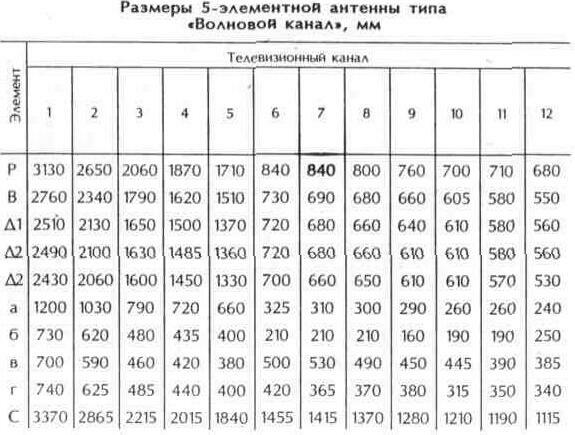 Размеры 5-элементной антенны типа «Волновой канал», мм

| Элемент | Телевизионный канал | | | | | | | | | | | |
|---|---|---|---|---|---|---|---|---|---|---|---|---|
| | 1 | 2 | 3 | 4 | 5 | 6 | 7 | 8 | 9 | 10 | 11 | 12 |
| Р | 3130 | 2650 | 2060 | 1870 | 1710 | 840 | 840 | 800 | 760 | 700 | 710 | 680 |
| В | 2760 | 2340 | 1790 | 1620 | 1510 | 730 | 690 | 680 | 660 | 605 | 580 | 550 |
| Д1 | 2510 | 2130 | 1650 | 1500 | 1370 | 720 | 680 | 660 | 640 | 610 | 580 | 560 |
| Д2 | 2490 | 2100 | 1630 | 1485 | 1360 | 720 | 680 | 660 | 610 | 610 | 580 | 560 |
| Д2 | 2430 | 2060 | 1600 | 1450 | 1330 | 700 | 660 | 650 | 610 | 610 | 570 | 530 |
| а | 1200 | 1030 | 790 | 720 | 660 | 325 | 310 | 300 | 290 | 260 | 260 | 240 |
| б | 730 | 620 | 480 | 435 | 400 | 210 | 210 | 210 | 160 | 190 | 190 | 250 |
| в | 700 | 590 | 460 | 420 | 380 | 500 | 530 | 490 | 450 | 445 | 390 | 385 |
| г | 740 | 625 | 485 | 440 | 400 | 420 | 365 | 370 | 380 | 315 | 350 | 340 |
| С | 3370 | 2865 | 2215 | 2015 | 1840 | 1455 | 1415 | 1370 | 1280 | 1210 | 1190 | 1115 |